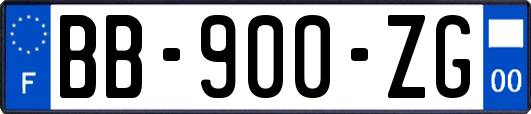 F
BB-900-ZG
00